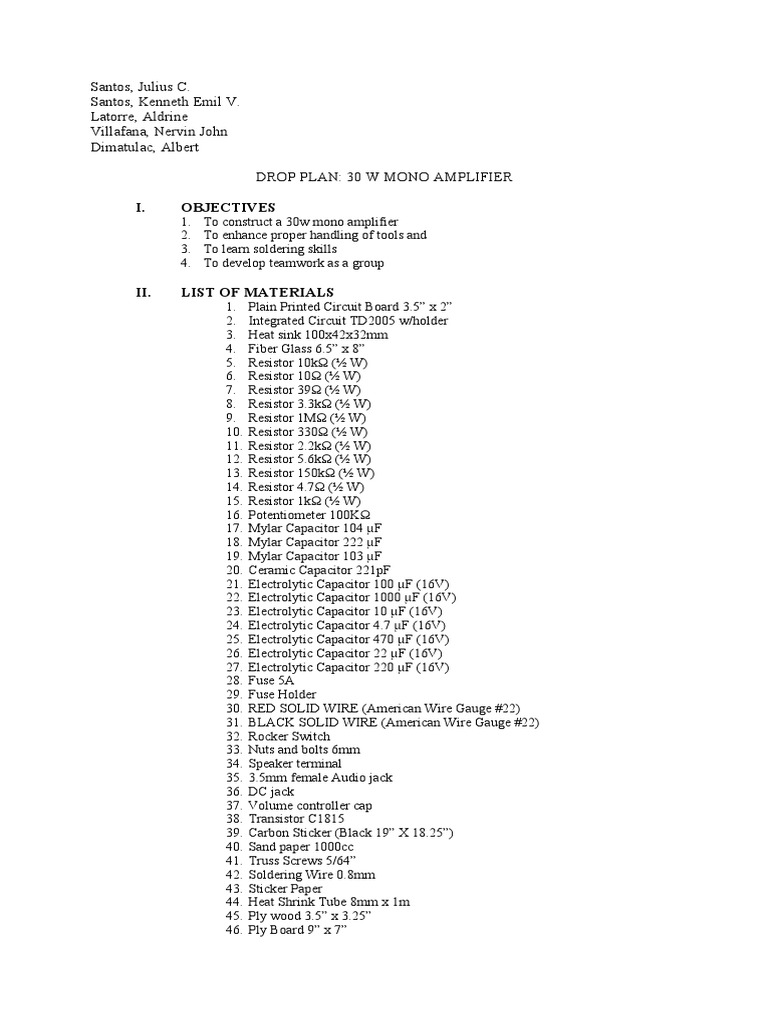 Santos, Julius C.
Santos, Kenneth Emil V.
Latorre, Aldrine
Villafana, Nervin John
Dimatulac, Albert

DROP PLAN: 30 W MONO AMPLIFIER

I. OBJECTIVES
1. To construct a 30w mono amplifier
2. To enhance proper handling of tools and
3. To learn soldering skills
4. To develop teamwork as a group

II. LIST OF MATERIALS
1. Plain Printed Circuit Board 3.5" x 2"
2. Integrated Circuit TD2005 w/holder
3. Heat sink 100x42x32mm
4. Fiber Glass 6.5" x 8"
5. Resistor 10kΩ (½ W)
6. Resistor 10Ω (½ W)
7. Resistor 39Ω (½ W)
8. Resistor 3.3kΩ (½ W)
9. Resistor 1MΩ (½ W)
10. Resistor 330Ω (½ W)
11. Resistor 2.2kΩ (½ W)
12. Resistor 5.6kΩ (½ W)
13. Resistor 150kΩ (½ W)
14. Resistor 4.7Ω (½ W)
15. Resistor 1kΩ (½ W)
16. Potentiometer 100KΩ
17. Mylar Capacitor 104 µF
18. Mylar Capacitor 222 µF
19. Mylar Capacitor 103 µF
20. Ceramic Capacitor 221pF
21. Electrolytic Capacitor 100 µF (16V)
22. Electrolytic Capacitor 1000 µF (16V)
23. Electrolytic Capacitor 10 µF (16V)
24. Electrolytic Capacitor 4.7 µF (16V)
25. Electrolytic Capacitor 470 µF (16V)
26. Electrolytic Capacitor 22 µF (16V)
27. Electrolytic Capacitor 220 µF (16V)
28. Fuse 5A
29. Fuse Holder
30. RED SOLID WIRE (American Wire Gauge #22)
31. BLACK SOLID WIRE (American Wire Gauge #22)
32. Rocker Switch
33. Nuts and bolts 6mm
34. Speaker terminal
35. 3.5mm female Audio jack
36. DC jack
37. Volume controller cap
38. Transistor C1815
39. Carbon Sticker (Black 19" X 18.25")
40. Sand paper 1000cc
41. Truss Screws 5/64"
42. Soldering Wire 0.8mm
43. Sticker Paper
44. Heat Shrink Tube 8mm x 1m
45. Ply wood 3.5" x 3.25"
46. Ply Board 9" x 7"